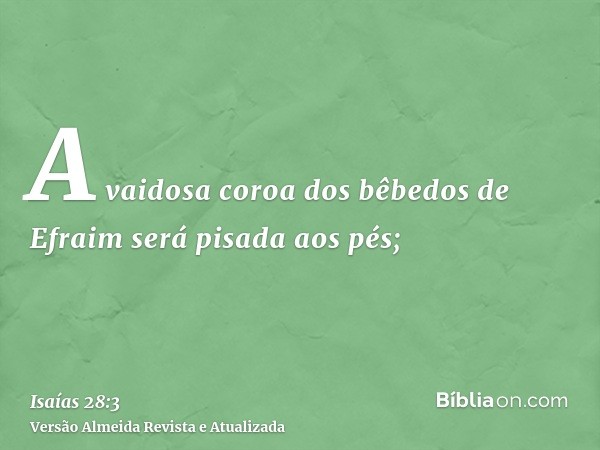 A vaidosa coroa dos bêbedos de Efraim será pisada aos pés;

Isaías 28:3
Versão Almeida Revista e Atualizada

Bíbliaon.com